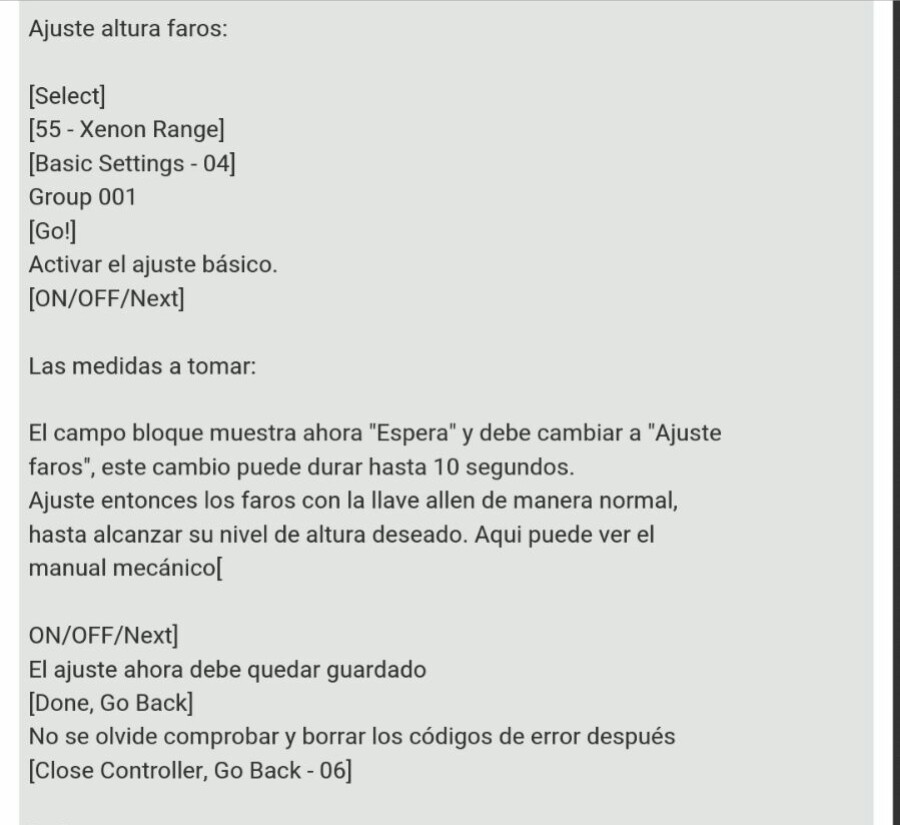 Ajuste altura faros:

[Select]
[55 - Xenon Range]
[Basic Settings - 04]
Group 001
[Go!]
Activar el ajuste básico.
[ON/OFF/Next]

Las medidas a tomar:

El campo bloque muestra ahora "Espera" y debe cambiar a "Ajuste faros", este cambio puede durar hasta 10 segundos.
Ajuste entonces los faros con la llave allen de manera normal, hasta alcanzar su nivel de altura deseado. Aqui puede ver el manual mecánico[

ON/OFF/Next]
El ajuste ahora debe quedar guardado
[Done, Go Back]
No se olvide comprobar y borrar los códigos de error después
[Close Controller, Go Back - 06]